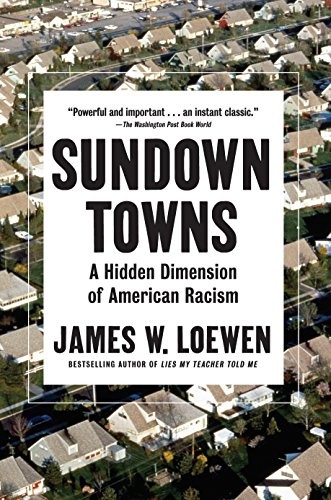 "Powerful and important . . . an instant classic."
—The Washington Post Book World

SUNDOWN TOWNS

A Hidden Dimension of American Racism

JAMES W. LOEWEN

BESTSELLING AUTHOR OF LIES MY TEACHER TOLD ME